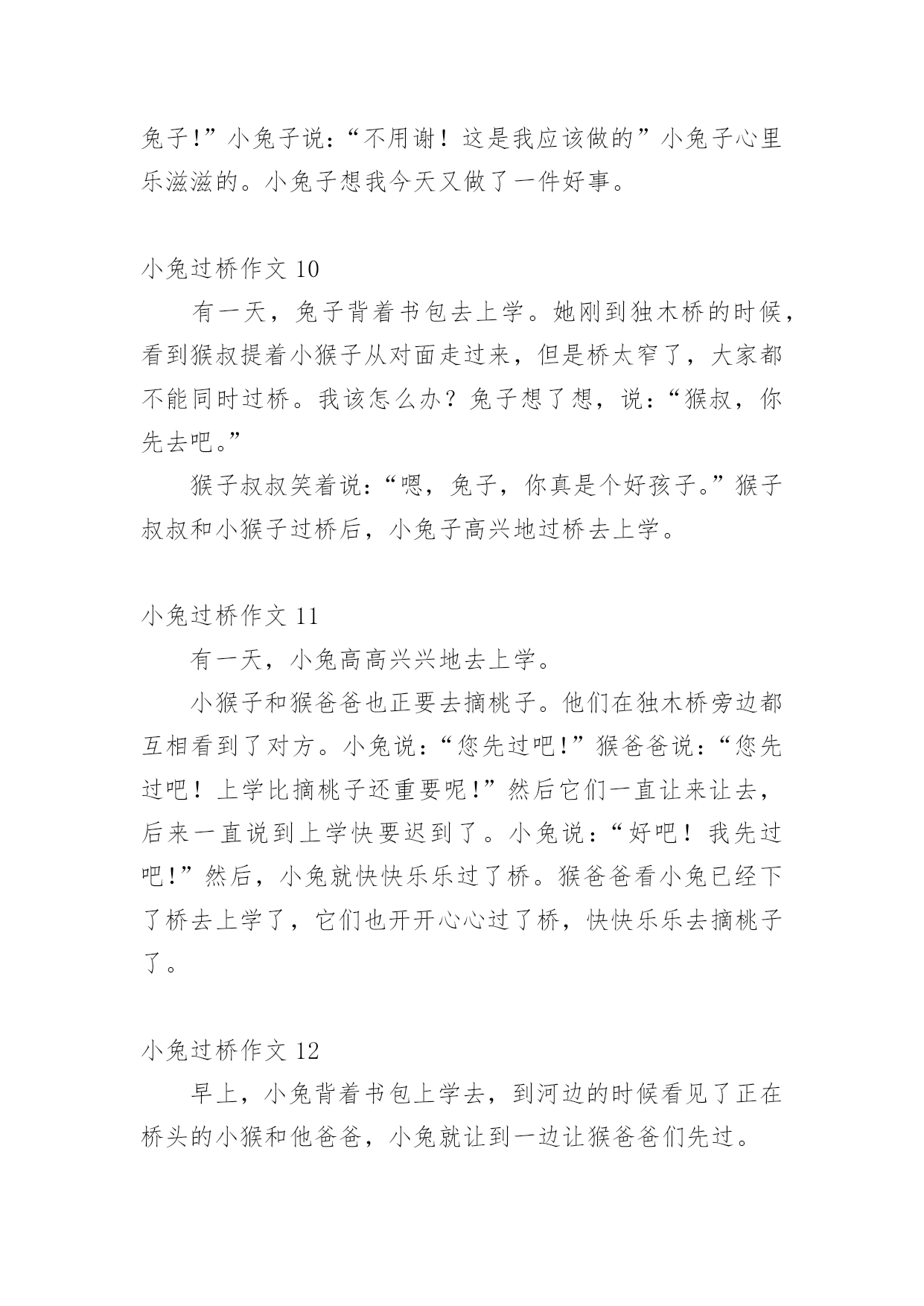 兔子!”小兔子说：“不用谢！这是我应该做的”小兔子心里乐滋滋的。小兔子想我今天又做了一件好事。

小兔过桥作文 10

有一天，兔子背着书包去上学。她刚到独木桥的时候，看到猴叔提着小猴子从对面走过来，但是桥太窄了，大家都不能同时过桥。我该怎么办？兔子想了想，说：“猴叔，你先去吧。”

猴子叔叔笑着说：“嗯，兔子，你真是个好孩子。”猴子叔叔和小猴子过桥后，小兔子高兴地过桥去上学。

小兔过桥作文 11

有一天，小兔高高兴兴地去上学。

小猴子和猴爸爸也正要去摘桃子。他们在独木桥旁边都互相看到了对方。小兔说：“您先过吧!”猴爸爸说：“您先过吧！上学比摘桃子还重要呢!”然后它们一直让来让去，后来一直说到上学快要迟到了。小兔说：“好吧！我先过吧!”然后，小兔就快快乐乐过了桥。猴爸爸看小兔已经下了桥去上学了，它们也开开心心过了桥，快快乐乐去摘桃子了。

小兔过桥作文 12

早上，小兔背着书包上学去，到河边的时候看见了正在桥头的小猴和他爸爸，小兔就让到一边让猴爸爸们先过。